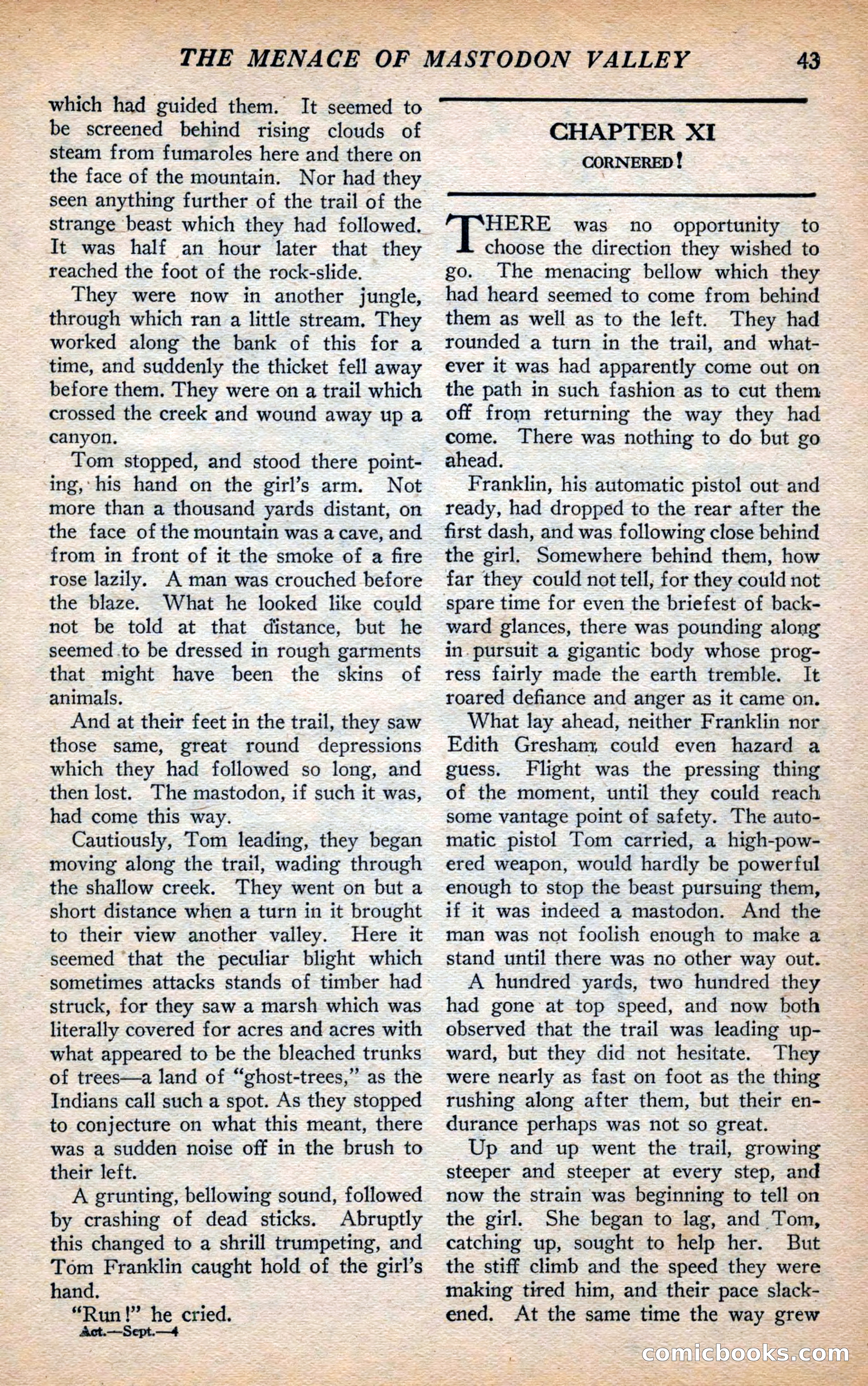 THE MENACE OF MASTODON VALLEY 43

which had guided them. It seemed to be screened behind rising clouds of steam from fumaroles here and there on the face of the mountain. Nor had they seen anything further of the trail of the strange beast which they had followed. It was half an hour later that they reached the foot of the rock-slide.

They were now in another jungle, through which ran a little stream. They worked along the bank of this for a time, and suddenly the thicket fell away before them. They were on a trail which crossed the creek and wound away up a canyon.

Tom stopped, and stood there pointing, his hand on the girl's arm. Not more than a thousand yards distant, on the face of the mountain was a cave, and from in front of it the smoke of a fire rose lazily. A man was crouched before the blaze. What he looked like could not be told at that distance, but he seemed to be dressed in rough garments that might have been the skins of animals.

And at their feet in the trail, they saw those same, great round depressions which they had followed so long, and then lost. The mastodon, if such it was, had come this way.

Cautiously, Tom leading, they began moving along the trail, wading through the shallow creek. They went on but a short distance when a turn in it brought to their view another valley. Here it seemed that the peculiar blight which sometimes attacks stands of timber had struck, for they saw a marsh which was literally covered for acres and acres with what appeared to be the bleached trunks of trees—a land of "ghost-trees," as the Indians call such a spot. As they stopped to conjecture on what this meant, there was a sudden noise off in the brush to their left.

A grunting, bellowing sound, followed by crashing of dead sticks. Abruptly this changed to a shrill trumpeting, and Tom Franklin caught hold of the girl's hand.

"Run!" he cried.

Act.—Sept.—4

CHAPTER XI

CORNERED!

THERE was no opportunity to choose the direction they wished to go. The menacing bellow which they had heard seemed to come from behind them as well as to the left. They had rounded a turn in the trail, and whatever it was had apparently come out on the path in such fashion as to cut them off from returning the way they had come. There was nothing to do but go ahead.

Franklin, his automatic pistol out and ready, had dropped to the rear after the first dash, and was following close behind the girl. Somewhere behind them, how far they could not tell, for they could not spare time for even the briefest of backward glances, there was pounding along in pursuit a gigantic body whose progress fairly made the earth tremble. It roared defiance and anger as it came on.

What lay ahead, neither Franklin nor Edith Gresham could even hazard a guess. Flight was the pressing thing of the moment, until they could reach some vantage point of safety. The automatic pistol Tom carried, a high-powered weapon, would hardly be powerful enough to stop the beast pursuing them, if it was indeed a mastodon. And the man was not foolish enough to make a stand until there was no other way out.

A hundred yards, two hundred they had gone at top speed, and now both observed that the trail was leading upward, but they did not hesitate. They were nearly as fast on foot as the thing rushing along after them, but their endurance perhaps was not so great.

Up and up went the trail, growing steeper and steeper at every step, and now the strain was beginning to tell on the girl. She began to lag, and Tom, catching up, sought to help her. But the stiff climb and the speed they were making tired him, and their pace slackened. At the same time the way grew

comicbooks.com